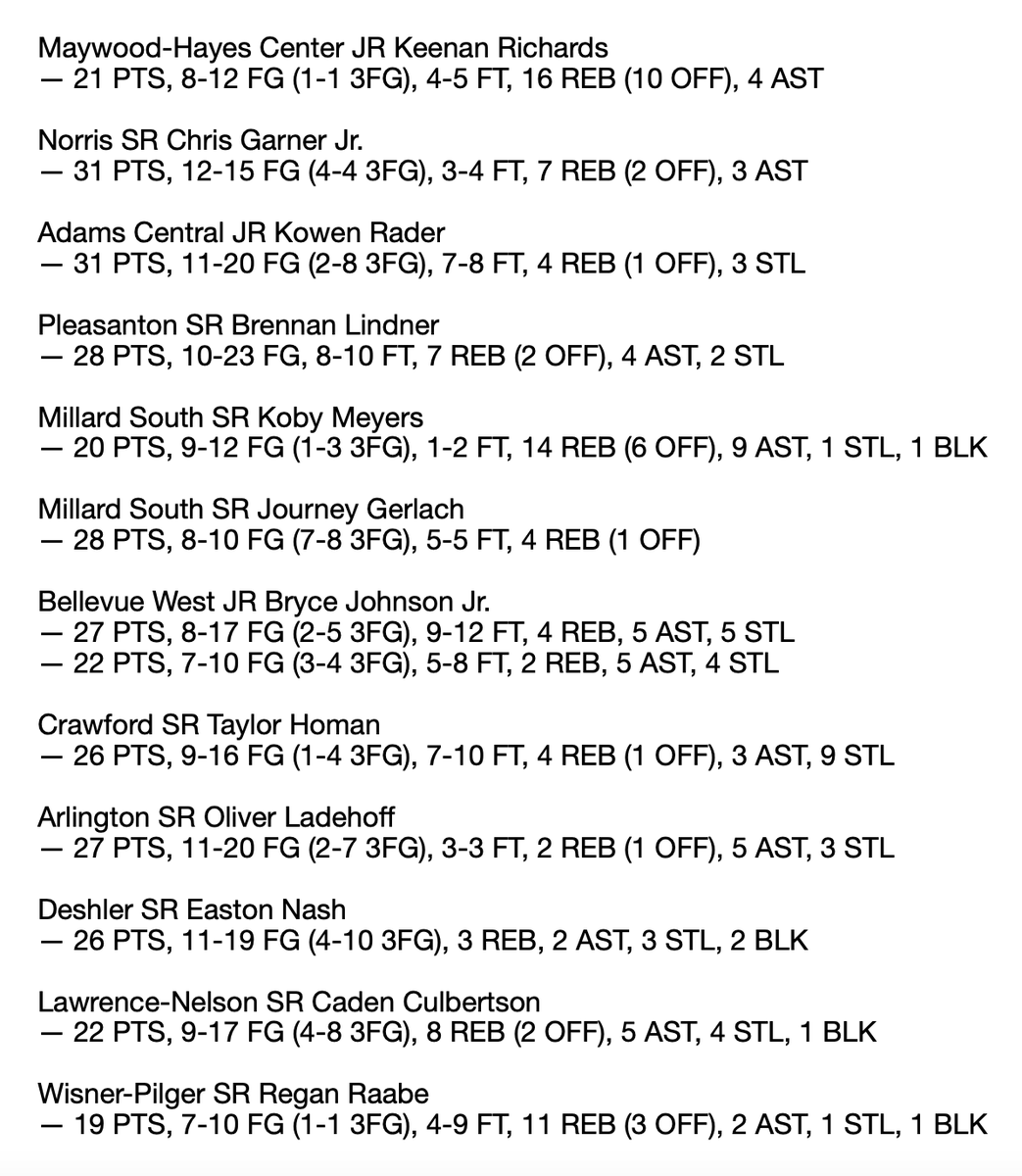 Maywood-Hayes Center JR Keenan Richards
— 21 PTS, 8-12 FG (1-1 3FG), 4-5 FT, 16 REB (10 OFF), 4 AST

Norris SR Chris Garner Jr.
— 31 PTS, 12-15 FG (4-4 3FG), 3-4 FT, 7 REB (2 OFF), 3 AST

Adams Central JR Kowen Rader
— 31 PTS, 11-20 FG (2-8 3FG), 7-8 FT, 4 REB (1 OFF), 3 STL

Pleasanton SR Brennan Lindner
— 28 PTS, 10-23 FG, 8-10 FT, 7 REB (2 OFF), 4 AST, 2 STL

Millard South SR Koby Meyers
— 20 PTS, 9-12 FG (1-3 3FG), 1-2 FT, 14 REB (6 OFF), 9 AST, 1 STL, 1 BLK

Millard South SR Journey Gerlach
— 28 PTS, 8-10 FG (7-8 3FG), 5-5 FT, 4 REB (1 OFF)

Bellevue West JR Bryce Johnson Jr.
— 27 PTS, 8-17 FG (2-5 3FG), 9-12 FT, 4 REB, 5 AST, 5 STL
— 22 PTS, 7-10 FG (3-4 3FG), 5-8 FT, 2 REB, 5 AST, 4 STL

Crawford SR Taylor Homan
— 26 PTS, 9-16 FG (1-4 3FG), 7-10 FT, 4 REB (1 OFF), 3 AST, 9 STL

Arlington SR Oliver Ladehoff
— 27 PTS, 11-20 FG (2-7 3FG), 3-3 FT, 2 REB (1 OFF), 5 AST, 3 STL

Deshler SR Easton Nash
— 26 PTS, 11-19 FG (4-10 3FG), 3 REB, 2 AST, 3 STL, 2 BLK

Lawrence-Nelson SR Caden Culbertson
— 22 PTS, 9-17 FG (4-8 3FG), 8 REB (2 OFF), 5 AST, 4 STL, 1 BLK

Wisner-Pilger SR Regan Raabe
— 19 PTS, 7-10 FG (1-1 3FG), 4-9 FT, 11 REB (3 OFF), 2 AST, 1 STL, 1 BLK